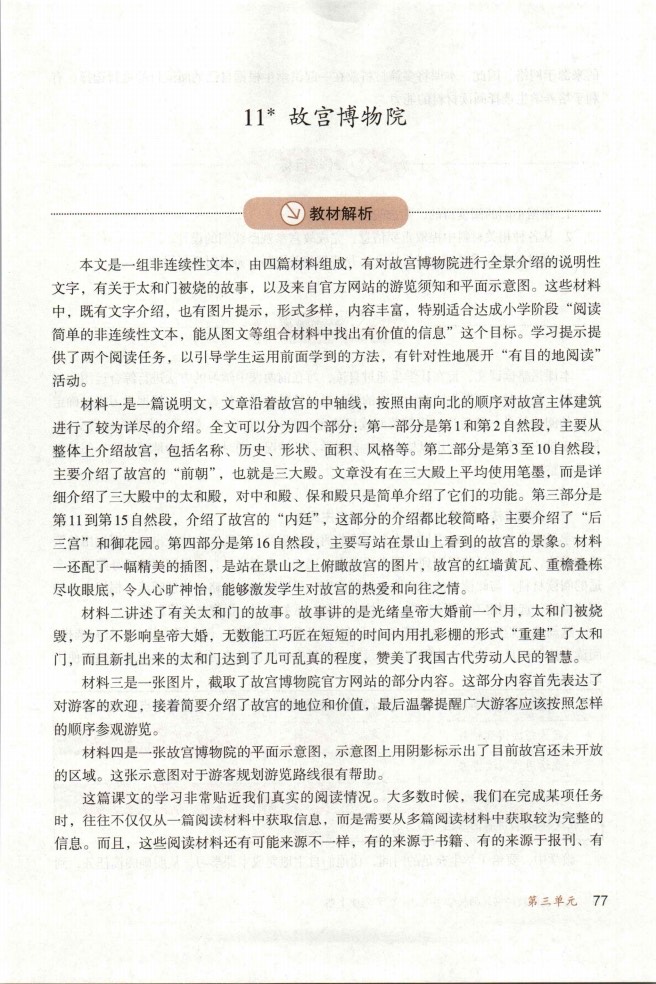 11* 故宫博物院

教材解析

本文是一组非连续性文本，由四篇材料组成，有对故宫博物院进行全景介绍的说明性文字，有关于太和门被烧的故事，以及来自官方网站的游览须知和平面示意图。这些材料中，既有文字介绍，也有图片提示，形式多样，内容丰富，特别适合达成小学阶段“阅读简单的非连续性文本，能从图文等组合材料中找出有价值的信息”这个目标。学习提示提供了两个阅读任务，以引导学生运用前面学到的方法，有针对性地展开“有目的地阅读”活动。

材料一是一篇说明文，文章沿着故宫的中轴线，按照由南向北的顺序对故宫主体建筑进行了较为详尽的介绍。全文可以分为四个部分：第一部分是第1和第2自然段，主要从整体上介绍故宫，包括名称、历史、形状、面积、风格等。第二部分是第3至10自然段，主要介绍了故宫的“前朝”，也就是三大殿。文章没有在三大殿上平均使用笔墨，而是详细介绍了三大殿中的太和殿，对中和殿、保和殿只是简单介绍了它们的功能。第三部分是第11到第15自然段，介绍了故宫的“内廷”，这部分的介绍都比较简略，主要介绍了“后三宫”和御花园。第四部分是第16自然段，主要写站在景山上看到的故宫的景象。材料一还配了一幅精美的插图，是站在景山之上俯瞰故宫的图片，故宫的红墙黄瓦、重檐叠栋尽收眼底，令人心旷神怡，能够激发学生对故宫的热爱和向往之情。

材料二讲述了有关太和门的故事。故事讲的是光绪皇帝大婚前一个月，太和门被烧毁，为了不影响皇帝大婚，无数能工巧匠在短短的时间内用扎彩棚的形式“重建”了太和门，而且新扎出来的太和门达到了几可乱真的程度，赞美了我国古代劳动人民的智慧。

材料三是一张图片，截取了故宫博物院官方网站的部分内容。这部分内容首先表达了对游客的欢迎，接着简要介绍了故宫的地位和价值，最后温馨提醒广大游客应该按照怎样的顺序参观游览。

材料四是一张故宫博物院的平面示意图，示意图上用阴影标示出了目前故宫还未开放的区域。这张示意图对于游客规划游览路线很有帮助。

这篇课文的学习非常贴近我们真实的阅读情况。大多数时候，我们在完成某项任务时，往往不仅仅从一篇阅读材料中获取信息，而是需要从多篇阅读材料中获取较为完整的信息。而且，这些阅读材料还有可能来源不一样，有的来源于书籍、有的来源于报刊、有

第三单元 77